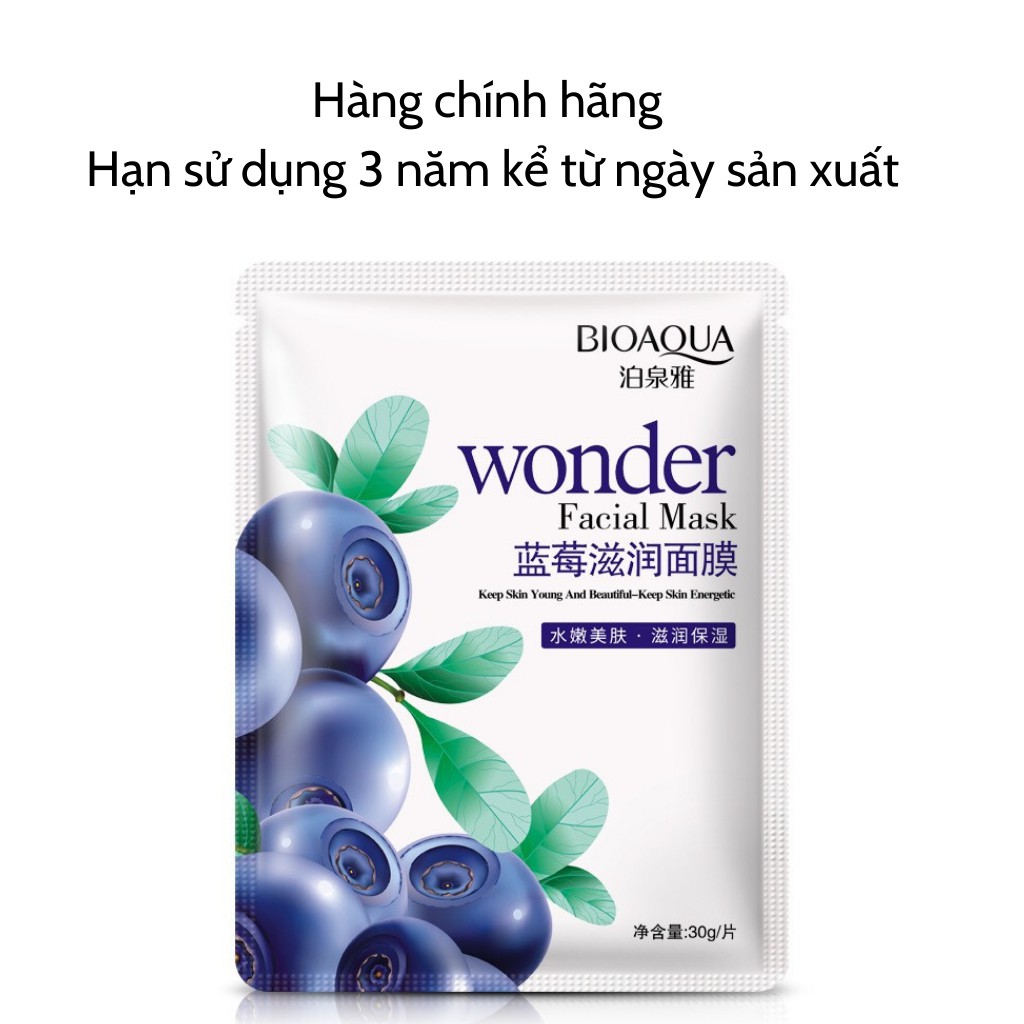 Hàng chính hãng
Hạn sử dụng 3 năm kể từ ngày sản xuất

BIOAQUA
泊泉雅

wonder
Facial Mask
蓝莓滋润面膜
Keep Skin Young And Beautiful–Keep Skin Energetic
水嫩美肤 · 滋润保湿

净含量:30g/片